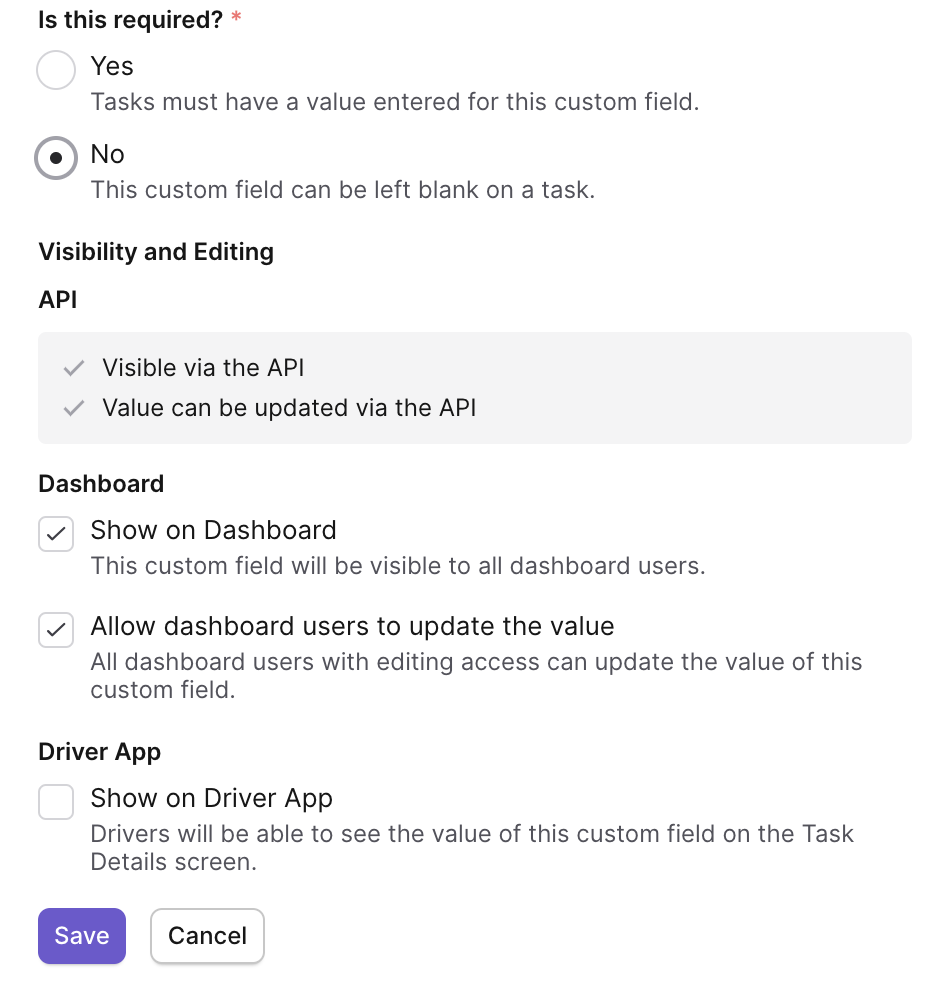 Is this required? *

Yes
Tasks must have a value entered for this custom field.

No
This custom field can be left blank on a task.

Visibility and Editing

API

Visible via the API
Value can be updated via the API

Dashboard

Show on Dashboard
This custom field will be visible to all dashboard users.

Allow dashboard users to update the value
All dashboard users with editing access can update the value of this custom field.

Driver App

Show on Driver App
Drivers will be able to see the value of this custom field on the Task Details screen.

Save Cancel